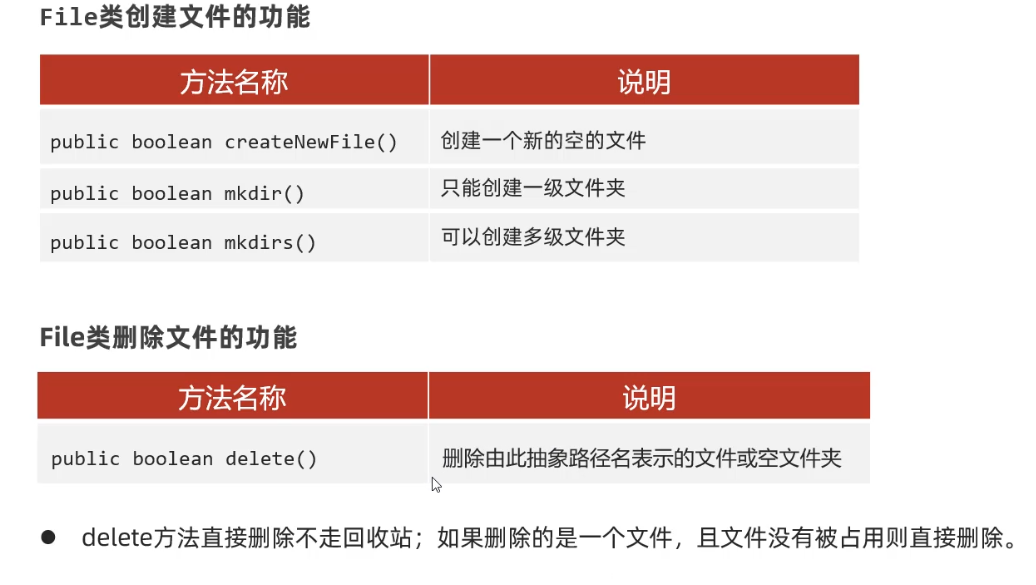 File类创建文件的功能

| 方法名称 | 说明 |
|---|---|
| public boolean createNewFile() | 创建一个新的空的文件 |
| public boolean mkdir() | 只能创建一级文件夹 |
| public boolean mkdirs() | 可以创建多级文件夹 |

File类删除文件的功能

| 方法名称 | 说明 |
|---|---|
| public boolean delete() | 删除由此抽象路径名表示的文件或空文件夹 |

• delete方法直接删除不走回收站；如果删除的是一个文件，且文件没有被占用则直接删除。